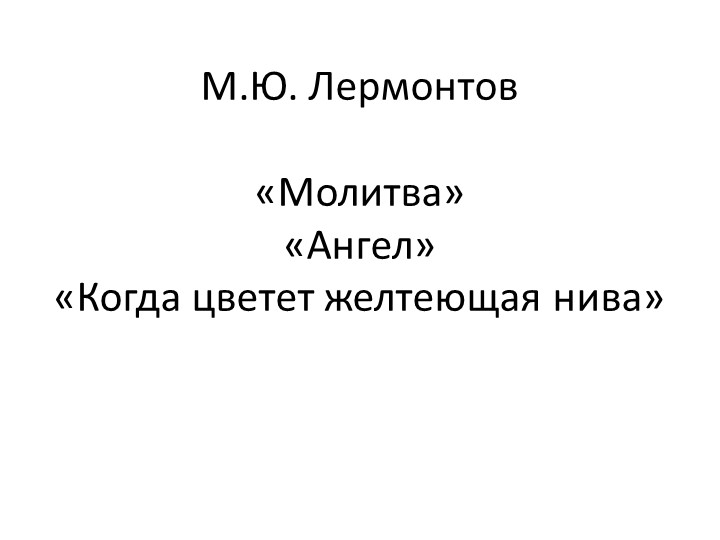 М.Ю. Лермонтов

«Молитва»
«Ангел»
«Когда цветет желтеющая нива»